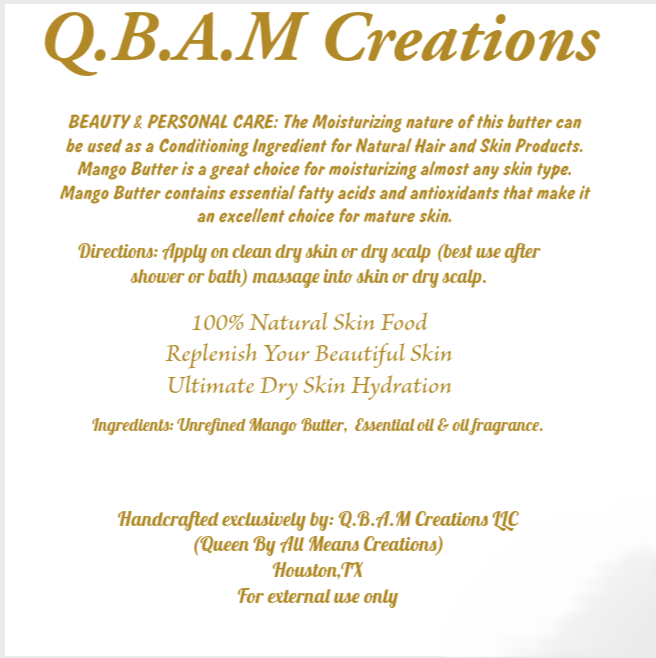 Q.B.A.M Creations

BEAUTY & PERSONAL CARE: The Moisturizing nature of this butter can be used as a Conditioning Ingredient for Natural Hair and Skin Products. Mango Butter is a great choice for moisturizing almost any skin type. Mango Butter contains essential fatty acids and antioxidants that make it an excellent choice for mature skin.

Directions: Apply on clean dry skin or dry scalp (best use after shower or bath) massage into skin or dry scalp.

100% Natural Skin Food
Replenish Your Beautiful Skin
Ultimate Dry Skin Hydration

Ingredients: Unrefined Mango Butter, Essential oil & oil fragrance.

Handcrafted exclusively by: Q.B.A.M Creations LLC
(Queen By All Means Creations)
Houston,TX
For external use only